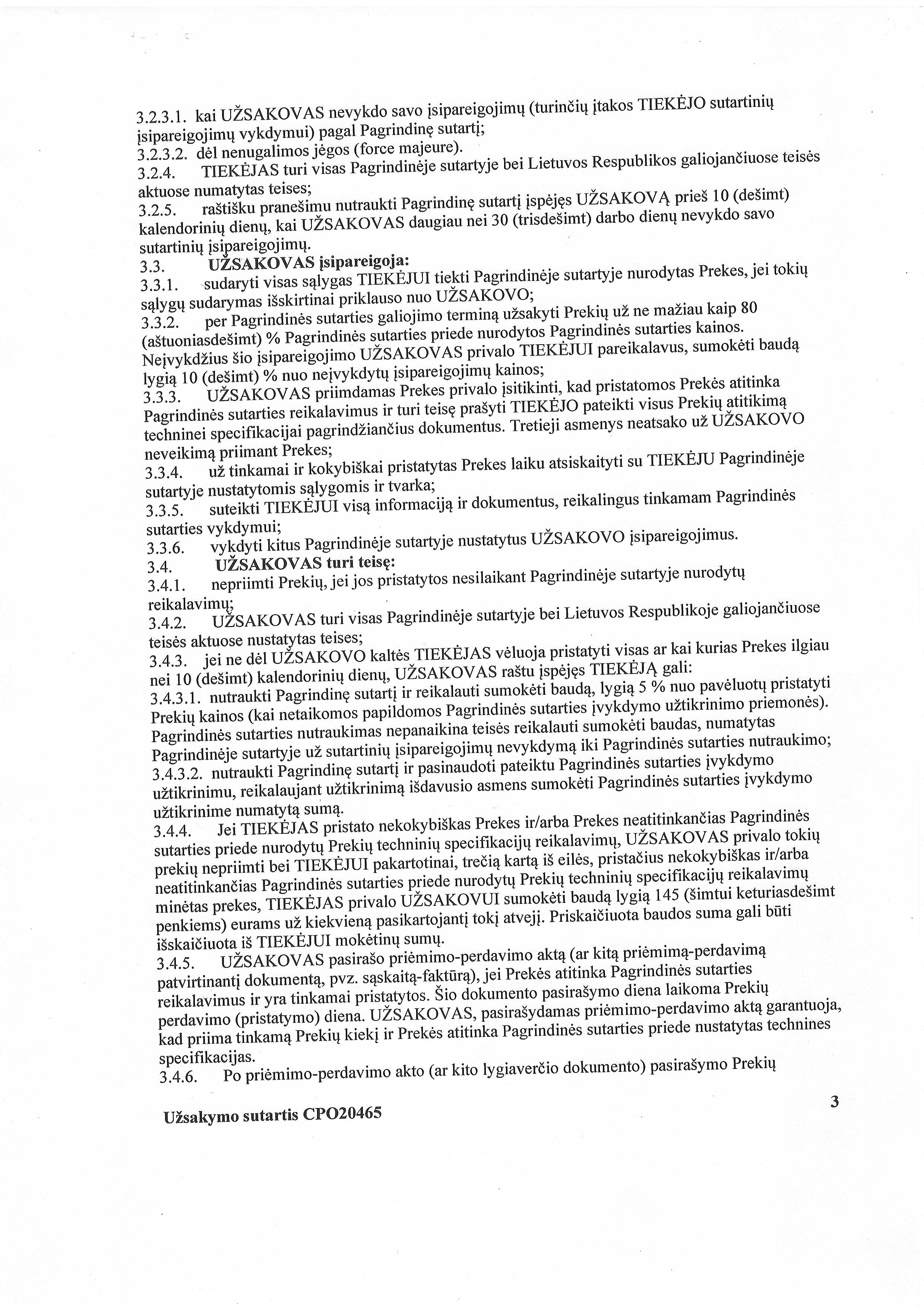 3.2.3.1. kai UŽSAKOVAS nevykdo savo įsipareigojimų (turinčių įtakos TIEKĖJO sutartinių įsipareigojimų vykdymui) pagal Pagrindinę sutartį;
3.2.3.2. dėl nenugalimos jėgos (force majeure).
3.2.4. TIEKĖJAS turi visas Pagrindinėje sutartyje bei Lietuvos Respublikos galiojančiuose teisės aktuose numatytas teises;
3.2.5. raštišku pranešimu nutraukti Pagrindinę sutartį įspėjęs UŽSAKOVĄ prieš 10 (dešimt) kalendorinių dienų, kai UŽSAKOVAS daugiau nei 30 (trisdešimt) darbo dienų nevykdo savo sutartinių įsipareigojimų.
3.3. UŽSAKOVAS įsipareigoja:
3.3.1. sudaryti visas sąlygas TIEKĖJUI tiekti Pagrindinėje sutartyje nurodytas Prekes, jei tokių sąlygų sudarymas išskirtinai priklauso nuo UŽSAKOVO;
3.3.2. per Pagrindinės sutarties galiojimo terminą užsakyti Prekių už ne mažiau kaip 80 (aštuoniasdešimt) % Pagrindinės sutarties priede nurodytos Pagrindinės sutarties kainos. Neįvykdžius šio įsipareigojimo UŽSAKOVAS privalo TIEKĖJUI pareikalavus, sumokėti baudą lygią 10 (dešimt) % nuo neįvykdytų įsipareigojimų kainos;
3.3.3. UŽSAKOVAS priimdamas Prekes privalo įsitikinti, kad pristatomos Prekės atitinka Pagrindinės sutarties reikalavimus ir turi teisę prašyti TIEKĖJO pateikti visus Prekių atitikimą techninei specifikacijai pagrindžiančius dokumentus. Tretieji asmenys neatsako už UŽSAKOVO neveikimą priimant Prekes;
3.3.4. už tinkamai ir kokybiškai pristatytas Prekes laiku atsiskaityti su TIEKĖJU Pagrindinėje sutartyje nustatytomis sąlygomis ir tvarka;
3.3.5. suteikti TIEKĖJUI visą informaciją ir dokumentus, reikalingus tinkamam Pagrindinės sutarties vykdymui;
3.3.6. vykdyti kitus Pagrindinėje sutartyje nustatytus UŽSAKOVO įsipareigojimus.
3.4. UŽSAKOVAS turi teisę:
3.4.1. nepriimti Prekių, jei jos pristatytos nesilaikant Pagrindinėje sutartyje nurodytų reikalavimų;
3.4.2. UŽSAKOVAS turi visas Pagrindinėje sutartyje bei Lietuvos Respublikoje galiojančiuose teisės aktuose nustatytas teises;
3.4.3. jei ne dėl UŽSAKOVO kaltės TIEKĖJAS vėluoja pristatyti visas ar kai kurias Prekes ilgiau nei 10 (dešimt) kalendorinių dienų, UŽSAKOVAS raštu įspėjęs TIEKĖJĄ gali:
3.4.3.1. nutraukti Pagrindinę sutartį ir reikalauti sumokėti baudą, lygią 5 % nuo pavėluotų pristatyti Prekių kainos (kai netaikomos papildomos Pagrindinės sutarties įvykdymo užtikrinimo priemonės). Pagrindinės sutarties nutraukimas nepanaikina teisės reikalauti sumokėti baudas, numatytas Pagrindinėje sutartyje už sutartinių įsipareigojimų nevykdymą iki Pagrindinės sutarties nutraukimo;
3.4.3.2. nutraukti Pagrindinę sutartį ir pasinaudoti pateiktu Pagrindinės sutarties įvykdymo užtikrinimu, reikalaujant užtikrinimą išdavusio asmens sumokėti Pagrindinės sutarties įvykdymo užtikrinime numatytą sumą.
3.4.4. Jei TIEKĖJAS pristato nekokybiškas Prekes ir/arba Prekes neatitinkančias Pagrindinės sutarties priede nurodytų Prekių techninių specifikacijų reikalavimų, UŽSAKOVAS privalo tokių prekių nepriimti bei TIEKĖJUI pakartotinai, trečią kartą iš eilės, pristačius nekokybiškas ir/arba neatitinkančias Pagrindinės sutarties priede nurodytų Prekių techninių specifikacijų reikalavimų minėtas prekes, TIEKĖJAS privalo UŽSAKOVUI sumokėti baudą lygią 145 (šimtui keturiasdešimt penkiems) eurams už kiekvieną pasikartojantį tokį atvejį. Priskaičiuota baudos suma gali būti išskaičiuota iš TIEKĖJUI mokėtinų sumų.
3.4.5. UŽSAKOVAS pasirašo priėmimo-perdavimo aktą (ar kitą priėmimą-perdavimą patvirtinantį dokumentą, pvz. sąskaitą-faktūrą), jei Prekės atitinka Pagrindinės sutarties reikalavimus ir yra tinkamai pristatytos. Šio dokumento pasirašymo diena laikoma Prekių perdavimo (pristatymo) diena. UŽSAKOVAS, pasirašydamas priėmimo-perdavimo aktą garantuoja, kad priima tinkamą Prekių kiekį ir Prekės atitinka Pagrindinės sutarties priede nustatytas technines specifikacijas.
3.4.6. Po priėmimo-perdavimo akto (ar kito lygiaverčio dokumento) pasirašymo Prekių

Užsakymo sutartis CPO20465 3